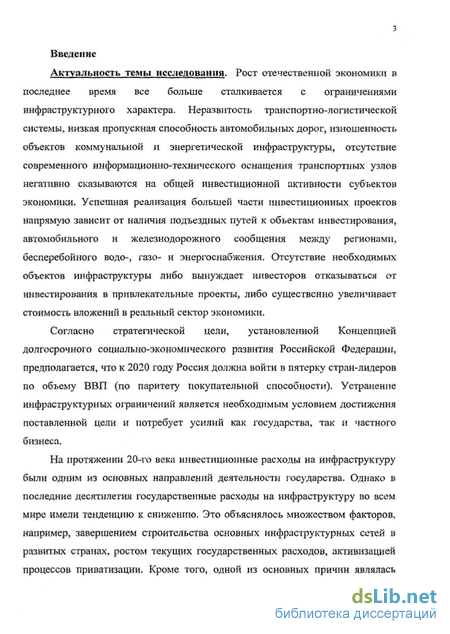 3

Введение

Актуальность темы исследования. Рост отечественной экономики в последнее время все больше сталкивается с ограничениями инфраструктурного характера. Неразвитость транспортно-логистической системы, низкая пропускная способность автомобильных дорог, изношенность объектов коммунальной и энергетической инфраструктуры, отсутствие современного информационно-технического оснащения транспортных узлов негативно сказываются на общей инвестиционной активности субъектов экономики. Успешная реализация большей части инвестиционных проектов напрямую зависит от наличия подъездных путей к объектам инвестирования, автомобильного и железнодорожного сообщения между регионами, бесперебойного водо-, газо- и энергоснабжения. Отсутствие необходимых объектов инфраструктуры либо вынуждает инвесторов отказываться от инвестирования в привлекательные проекты, либо существенно увеличивает стоимость вложений в реальный сектор экономики.

Согласно стратегической цели, установленной Концепцией долгосрочного социально-экономического развития Российской Федерации, предполагается, что к 2020 году Россия должна войти в пятерку стран-лидеров по объему ВВП (по паритету покупательной способности). Устранение инфраструктурных ограничений является необходимым условием достижения поставленной цели и потребует усилий как государства, так и частного бизнеса.

На протяжении 20-го века инвестиционные расходы на инфраструктуру были одним из основных направлений деятельности государства. Однако в последние десятилетия государственные расходы на инфраструктуру во всем мире имели тенденцию к снижению. Это объяснялось множеством факторов, например, завершением строительства основных инфраструктурных сетей в развитых странах, ростом текущих государственных расходов, активизацией процессов приватизации. Кроме того, одной из основных причин являлась

dsLib.net
библиотека диссертаций